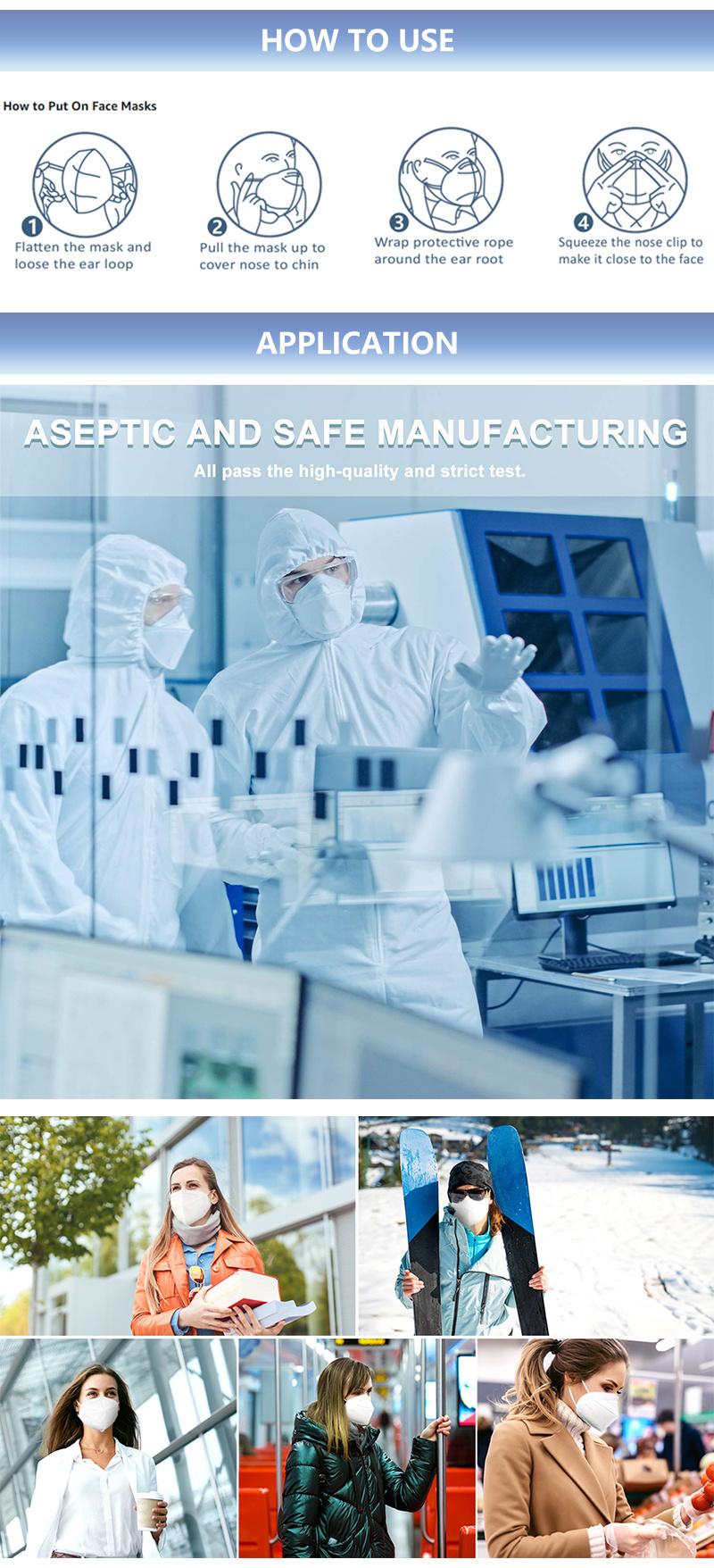 HOW TO USE

How to Put On Face Masks

1
Flatten the mask and loose the ear loop

2
Pull the mask up to cover nose to chin

3
Wrap protective rope around the ear root

4
Squeeze the nose clip to make it close to the face

APPLICATION

ASEPTIC AND SAFE MANUFACTURING
All pass the high-quality and strict test.